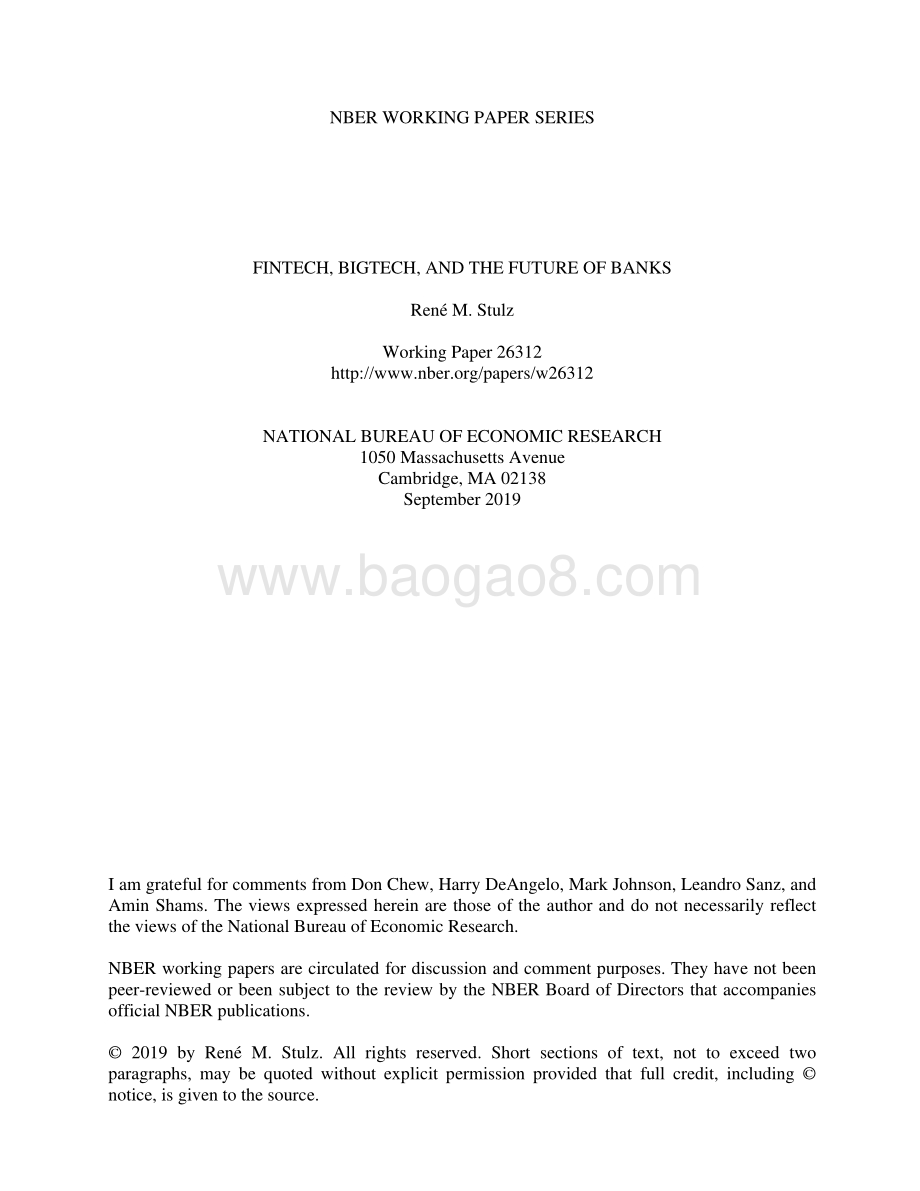 NBER WORKING PAPER SERIES

FINTECH, BIGTECH, AND THE FUTURE OF BANKS

René M. Stulz

Working Paper 26312
http://www.nber.org/papers/w26312

NATIONAL BUREAU OF ECONOMIC RESEARCH
1050 Massachusetts Avenue
Cambridge, MA 02138
September 2019

www.baogao8.com

I am grateful for comments from Don Chew, Harry DeAngelo, Mark Johnson, Leandro Sanz, and Amin Shams. The views expressed herein are those of the author and do not necessarily reflect the views of the National Bureau of Economic Research.

NBER working papers are circulated for discussion and comment purposes. They have not been peer-reviewed or been subject to the review by the NBER Board of Directors that accompanies official NBER publications.

© 2019 by René M. Stulz. All rights reserved. Short sections of text, not to exceed two paragraphs, may be quoted without explicit permission provided that full credit, including © notice, is given to the source.